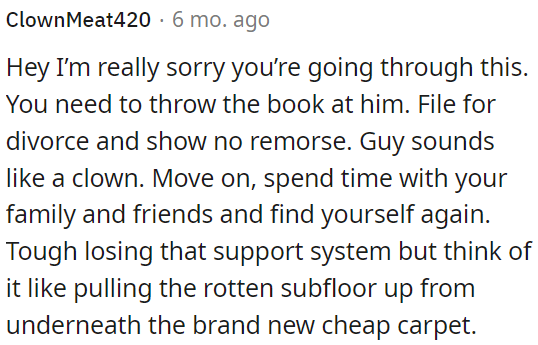 ClownMeat420 · 6 mo. ago

Hey I'm really sorry you're going through this. You need to throw the book at him. File for divorce and show no remorse. Guy sounds like a clown. Move on, spend time with your family and friends and find yourself again. Tough losing that support system but think of it like pulling the rotten subfloor up from underneath the brand new cheap carpet.